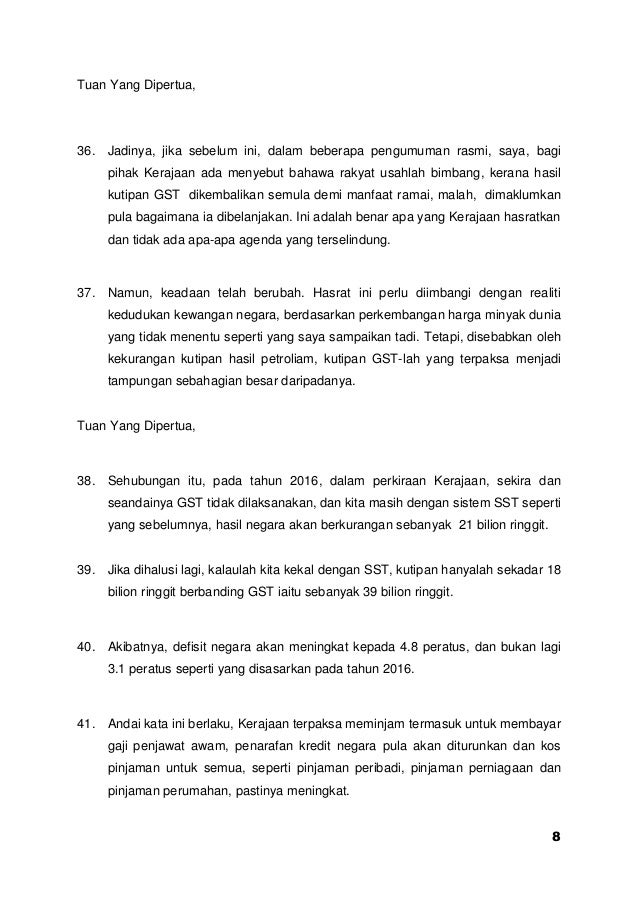 Tuan Yang Dipertua,

36. Jadinya, jika sebelum ini, dalam beberapa pengumuman rasmi, saya, bagi pihak Kerajaan ada menyebut bahawa rakyat usahlah bimbang, kerana hasil kutipan GST dikembalikan semula demi manfaat ramai, malah, dimaklumkan pula bagaimana ia dibelanjakan. Ini adalah benar apa yang Kerajaan hasratkan dan tidak ada apa-apa agenda yang terselindung.

37. Namun, keadaan telah berubah. Hasrat ini perlu diimbangi dengan realiti kedudukan kewangan negara, berdasarkan perkembangan harga minyak dunia yang tidak menentu seperti yang saya sampaikan tadi. Tetapi, disebabkan oleh kekurangan kutipan hasil petroliam, kutipan GST-lah yang terpaksa menjadi tampungan sebahagian besar daripadanya.

Tuan Yang Dipertua,

38. Sehubungan itu, pada tahun 2016, dalam perkiraan Kerajaan, sekira dan seandainya GST tidak dilaksanakan, dan kita masih dengan sistem SST seperti yang sebelumnya, hasil negara akan berkurangan sebanyak 21 bilion ringgit.

39. Jika dihalusi lagi, kalaulah kita kekal dengan SST, kutipan hanyalah sekadar 18 bilion ringgit berbanding GST iaitu sebanyak 39 bilion ringgit.

40. Akibatnya, defisit negara akan meningkat kepada 4.8 peratus, dan bukan lagi 3.1 peratus seperti yang disasarkan pada tahun 2016.

41. Andai kata ini berlaku, Kerajaan terpaksa meminjam termasuk untuk membayar gaji penjawat awam, penarafan kredit negara pula akan diturunkan dan kos pinjaman untuk semua, seperti pinjaman peribadi, pinjaman perniagaan dan pinjaman perumahan, pastinya meningkat.

8